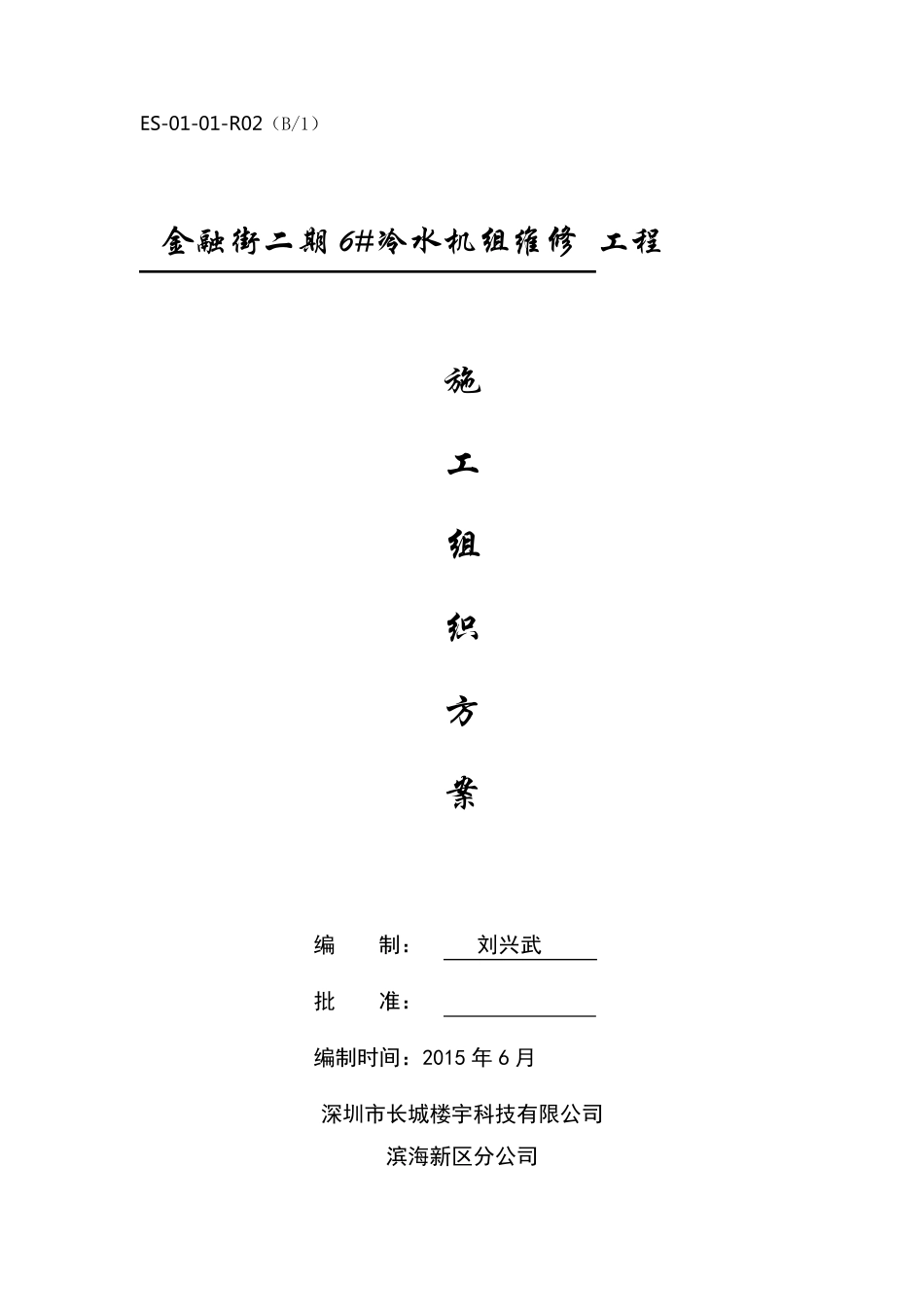 ES-01-01-R02（B/1）

金融街二期 6#冷水机组维修 工程

施

工

组

织

方

案

编　　制：　刘兴武

批　　准：

编制时间：2015 年 6 月

深圳市长城楼宇科技有限公司

滨海新区分公司